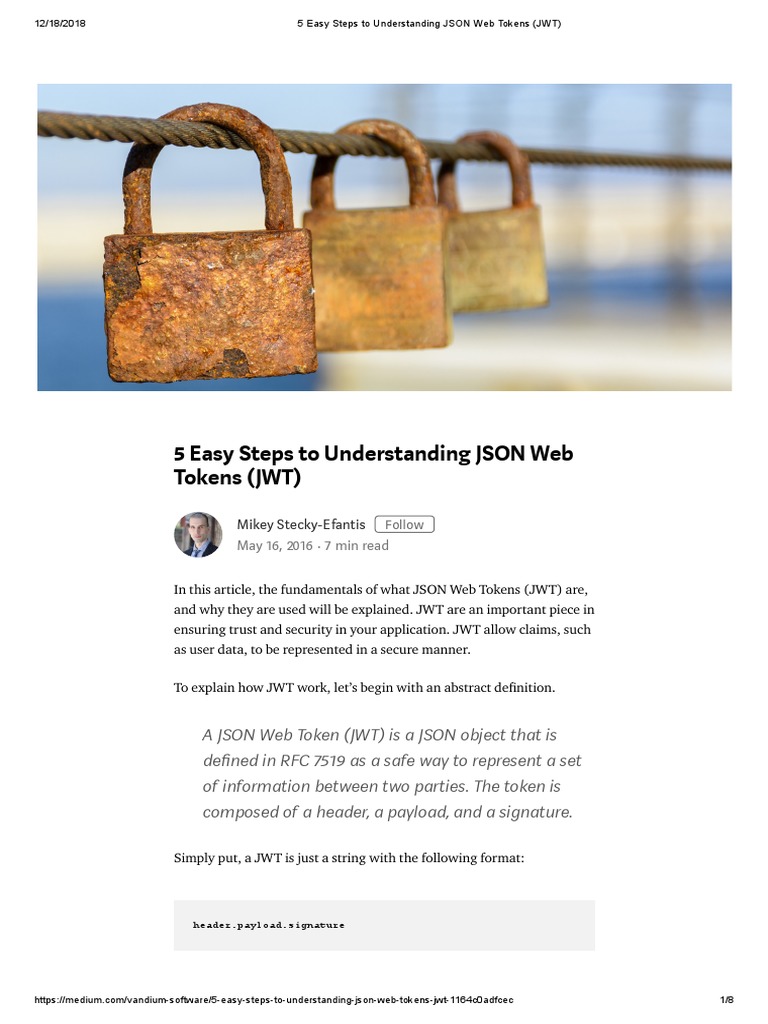 12/18/2018 5 Easy Steps to Understanding JSON Web Tokens (JWT)

5 Easy Steps to Understanding JSON Web Tokens (JWT)

Mikey Stecky-Efantis Follow
May 16, 2016 · 7 min read

In this article, the fundamentals of what JSON Web Tokens (JWT) are, and why they are used will be explained. JWT are an important piece in ensuring trust and security in your application. JWT allow claims, such as user data, to be represented in a secure manner.

To explain how JWT work, let's begin with an abstract definition.

A JSON Web Token (JWT) is a JSON object that is defined in RFC 7519 as a safe way to represent a set of information between two parties. The token is composed of a header, a payload, and a signature.

Simply put, a JWT is just a string with the following format:

header.payload.signature

https://medium.com/vandium-software/5-easy-steps-to-understanding-json-web-tokens-jwt-1164c0adfcec 1/8